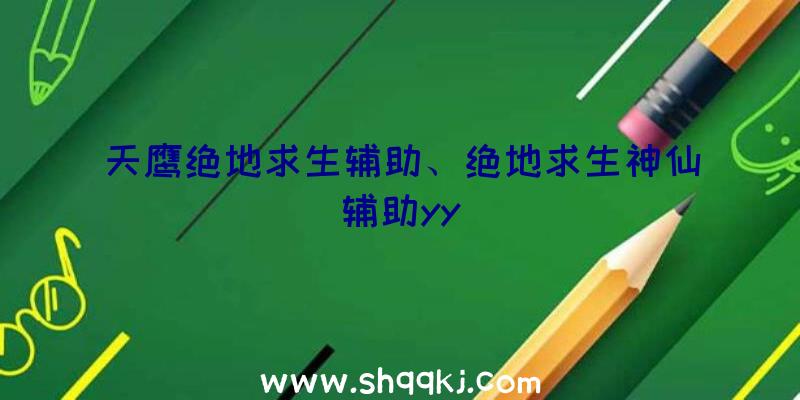 天鹰绝地求生辅助、绝地求生神仙辅助yy

www.shqqkj.com